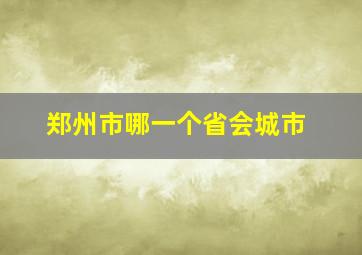 郑州市哪一个省会城市